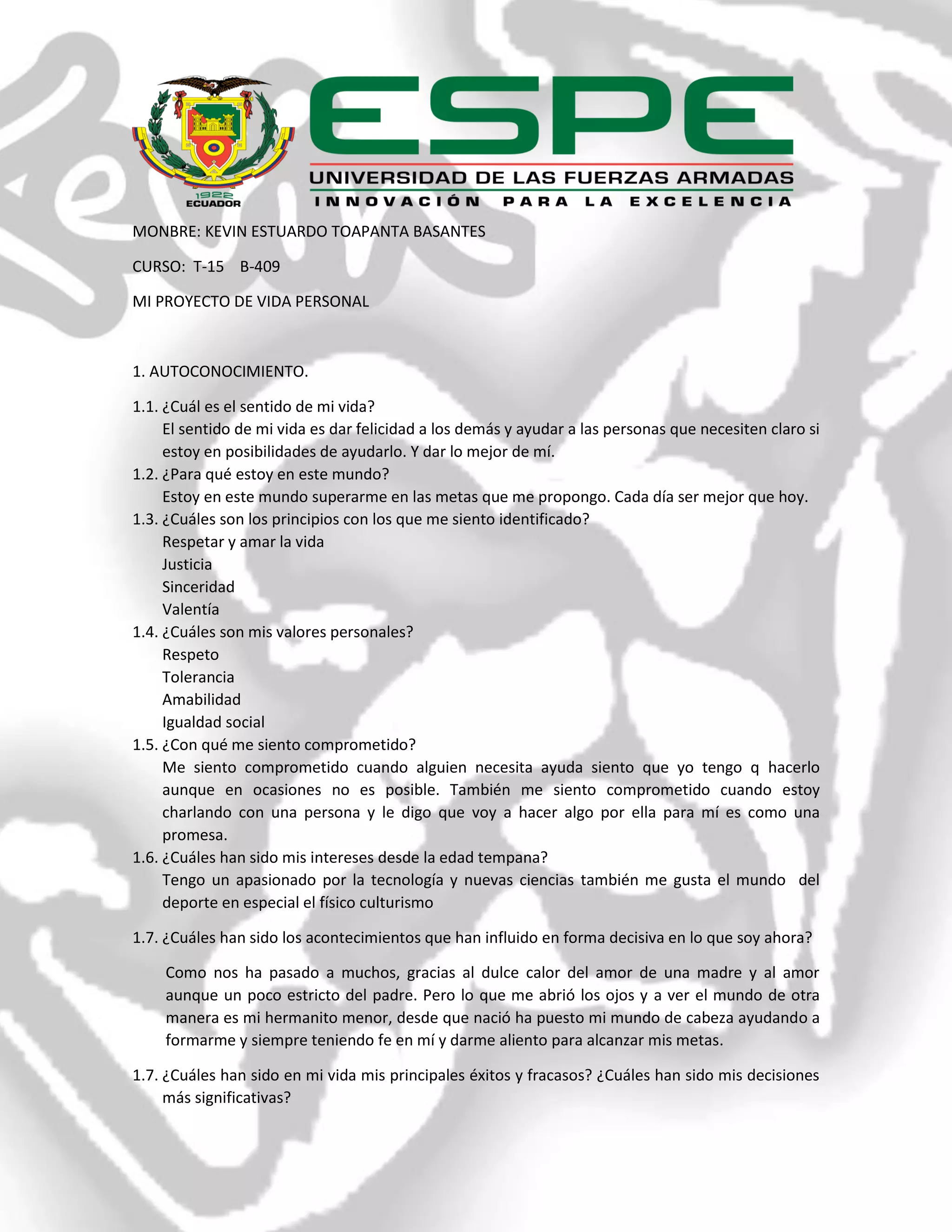 1922
ECUADOR

ESPE
UNIVERSIDAD DE LAS FUERZAS ARMADAS
INNOVACIÓN PARA LA EXCELENCIA

MONBRE: KEVIN ESTUARDO TOAPANTA BASANTES

CURSO: T-15 B-409

MI PROYECTO DE VIDA PERSONAL

1. AUTOCONOCIMIENTO.

1.1. ¿Cuál es el sentido de mi vida?
El sentido de mi vida es dar felicidad a los demás y ayudar a las personas que necesiten claro si estoy en posibilidades de ayudarlo. Y dar lo mejor de mí.
1.2. ¿Para qué estoy en este mundo?
Estoy en este mundo superarme en las metas que me propongo. Cada día ser mejor que hoy.
1.3. ¿Cuáles son los principios con los que me siento identificado?
Respetar y amar la vida
Justicia
Sinceridad
Valentía
1.4. ¿Cuáles son mis valores personales?
Respeto
Tolerancia
Amabilidad
Igualdad social
1.5. ¿Con qué me siento comprometido?
Me siento comprometido cuando alguien necesita ayuda siento que yo tengo q hacerlo aunque en ocasiones no es posible. También me siento comprometido cuando estoy charlando con una persona y le digo que voy a hacer algo por ella para mí es como una promesa.
1.6. ¿Cuáles han sido mis intereses desde la edad tempana?
Tengo un apasionado por la tecnología y nuevas ciencias también me gusta el mundo del deporte en especial el físico culturismo

1.7. ¿Cuáles han sido los acontecimientos que han influido en forma decisiva en lo que soy ahora?

Como nos ha pasado a muchos, gracias al dulce calor del amor de una madre y al amor aunque un poco estricto del padre. Pero lo que me abrió los ojos y a ver el mundo de otra manera es mi hermanito menor, desde que nació ha puesto mi mundo de cabeza ayudando a formarme y siempre teniendo fe en mí y darme aliento para alcanzar mis metas.

1.7. ¿Cuáles han sido en mi vida mis principales éxitos y fracasos? ¿Cuáles han sido mis decisiones más significativas?